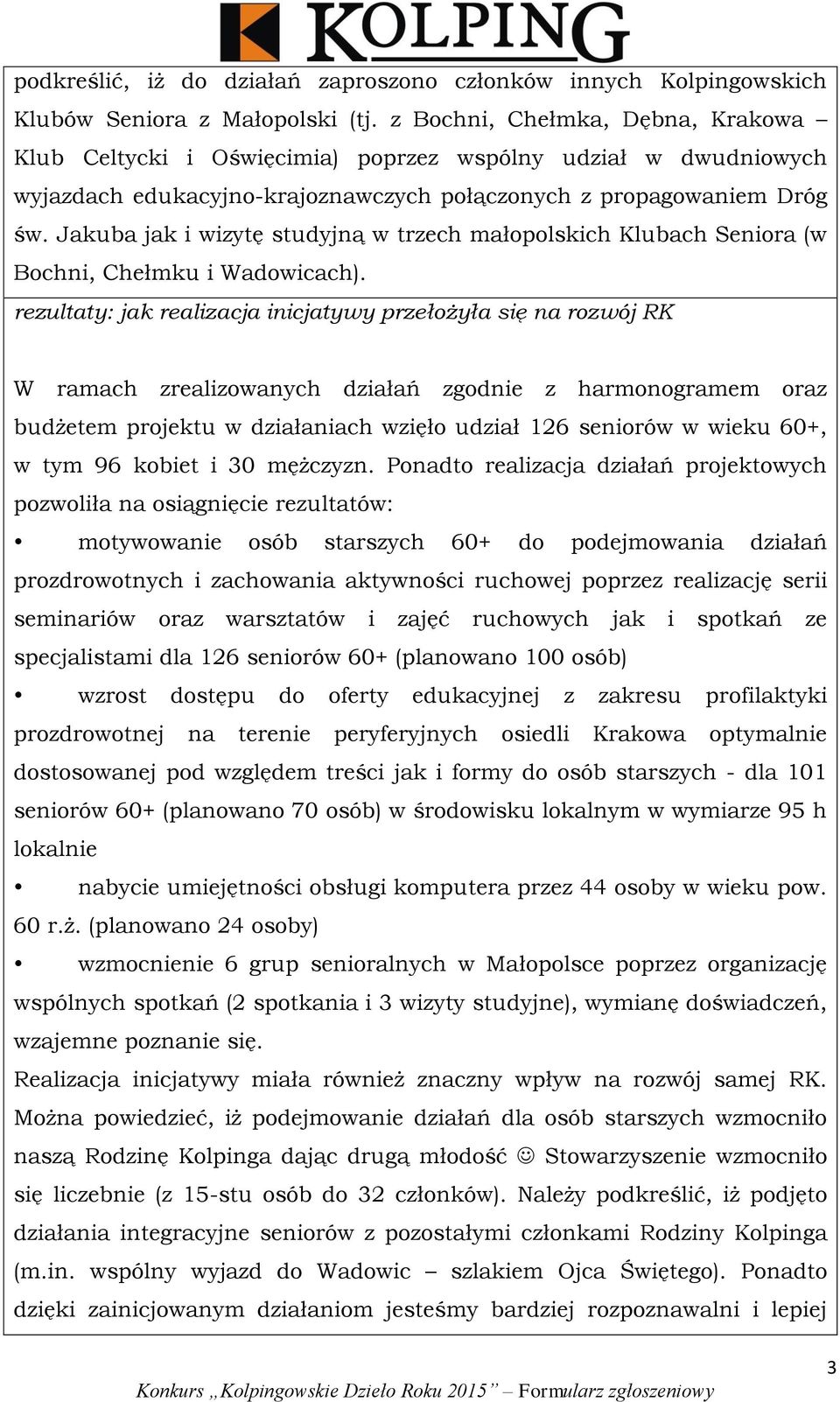 KOLPING

podkreślić, iż do działań zaproszono członków innych Kolpingowskich Klubów Seniora z Małopolski (tj. z Bochni, Chełmka, Dębna, Krakowa – Klub Celtycki i Oświęcimia) poprzez wspólny udział w dwudniowych wyjazdach edukacyjno-krajoznawczych połączonych z propagowaniem Dróg św. Jakuba jak i wizytę studyjną w trzech małopolskich Klubach Seniora (w Bochni, Chełmku i Wadowicach).

rezultaty: jak realizacja inicjatywy przełożyła się na rozwój RK

W ramach zrealizowanych działań zgodnie z harmonogramem oraz budżetem projektu w działaniach wzięło udział 126 seniorów w wieku 60+, w tym 96 kobiet i 30 mężczyzn. Ponadto realizacja działań projektowych pozwoliła na osiągnięcie rezultatów:

• motywowanie osób starszych 60+ do podejmowania działań prozdrowotnych i zachowania aktywności ruchowej poprzez realizację serii seminariów oraz warsztatów i zajęć ruchowych jak i spotkań ze specjalistami dla 126 seniorów 60+ (planowano 100 osób)

• wzrost dostępu do oferty edukacyjnej z zakresu profilaktyki prozdrowotnej na terenie peryferyjnych osiedli Krakowa optymalnie dostosowanej pod względem treści jak i formy do osób starszych - dla 101 seniorów 60+ (planowano 70 osób) w środowisku lokalnym w wymiarze 95 h lokalnie

• nabycie umiejętności obsługi komputera przez 44 osoby w wieku pow. 60 r.ż. (planowano 24 osoby)

• wzmocnienie 6 grup senioralnych w Małopolsce poprzez organizację wspólnych spotkań (2 spotkania i 3 wizyty studyjne), wymianę doświadczeń, wzajemne poznanie się.

Realizacja inicjatywy miała również znaczny wpływ na rozwój samej RK. Można powiedzieć, iż podejmowanie działań dla osób starszych wzmocniło naszą Rodzinę Kolpinga dając drugą młodość ☺ Stowarzyszenie wzmocniło się liczebnie (z 15-stu osób do 32 członków). Należy podkreślić, iż podjęto działania integracyjne seniorów z pozostałymi członkami Rodziny Kolpinga (m.in. wspólny wyjazd do Wadowic – szlakiem Ojca Świętego). Ponadto dzięki zainicjowanym działaniom jesteśmy bardziej rozpoznawalni i lepiej

3

Konkurs „Kolpingowskie Dzieło Roku 2015” – Formularz zgłoszeniowy